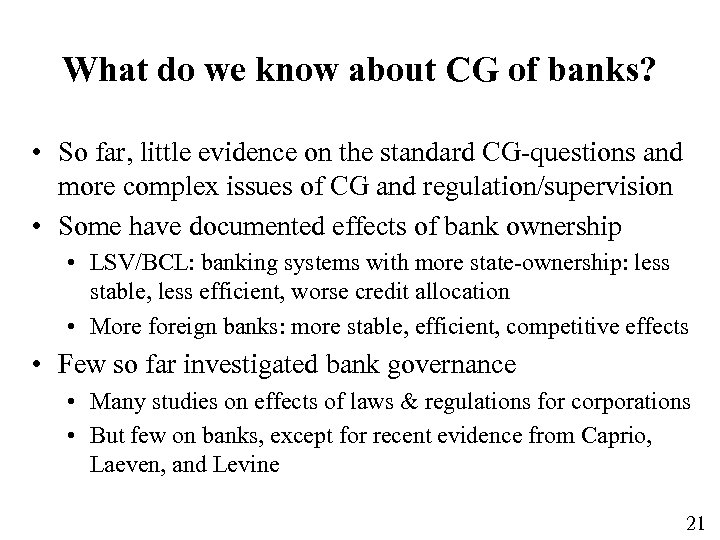 What do we know about CG of banks?

• So far, little evidence on the standard CG-questions and more complex issues of CG and regulation/supervision
• Some have documented effects of bank ownership
  • LSV/BCL: banking systems with more state-ownership: less stable, less efficient, worse credit allocation
  • More foreign banks: more stable, efficient, competitive effects
• Few so far investigated bank governance
  • Many studies on effects of laws & regulations for corporations
  • But few on banks, except for recent evidence from Caprio, Laeven, and Levine

21